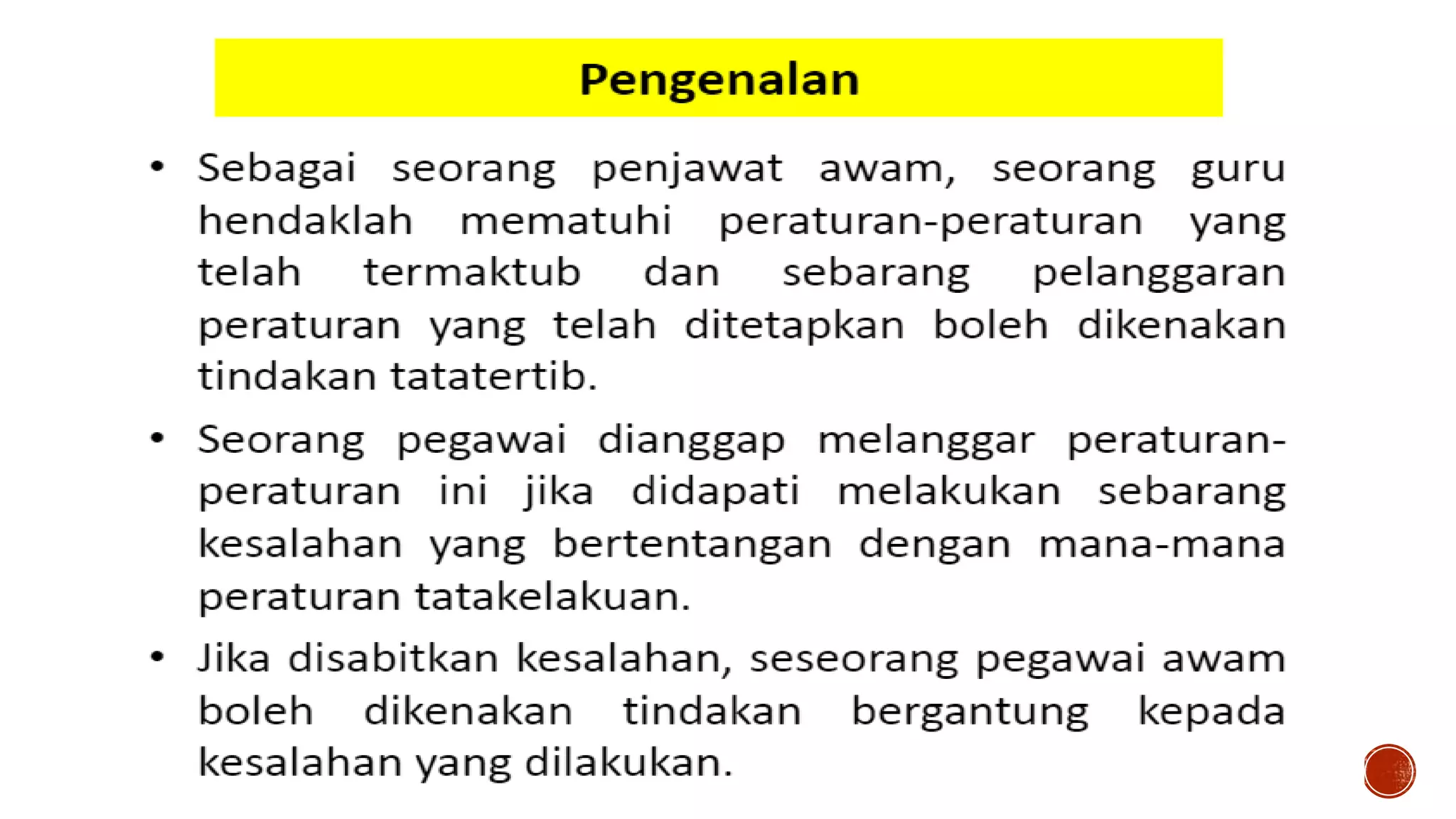 Pengenalan

• Sebagai seorang penjawat awam, seorang guru hendaklah mematuhi peraturan-peraturan yang telah termaktub dan sebarang pelanggaran peraturan yang telah ditetapkan boleh dikenakan tindakan tatatertib.

• Seorang pegawai dianggap melanggar peraturan-peraturan ini jika didapati melakukan sebarang kesalahan yang bertentangan dengan mana-mana peraturan tatakelakuan.

• Jika disabitkan kesalahan, seseorang pegawai awam boleh dikenakan tindakan bergantung kepada kesalahan yang dilakukan.